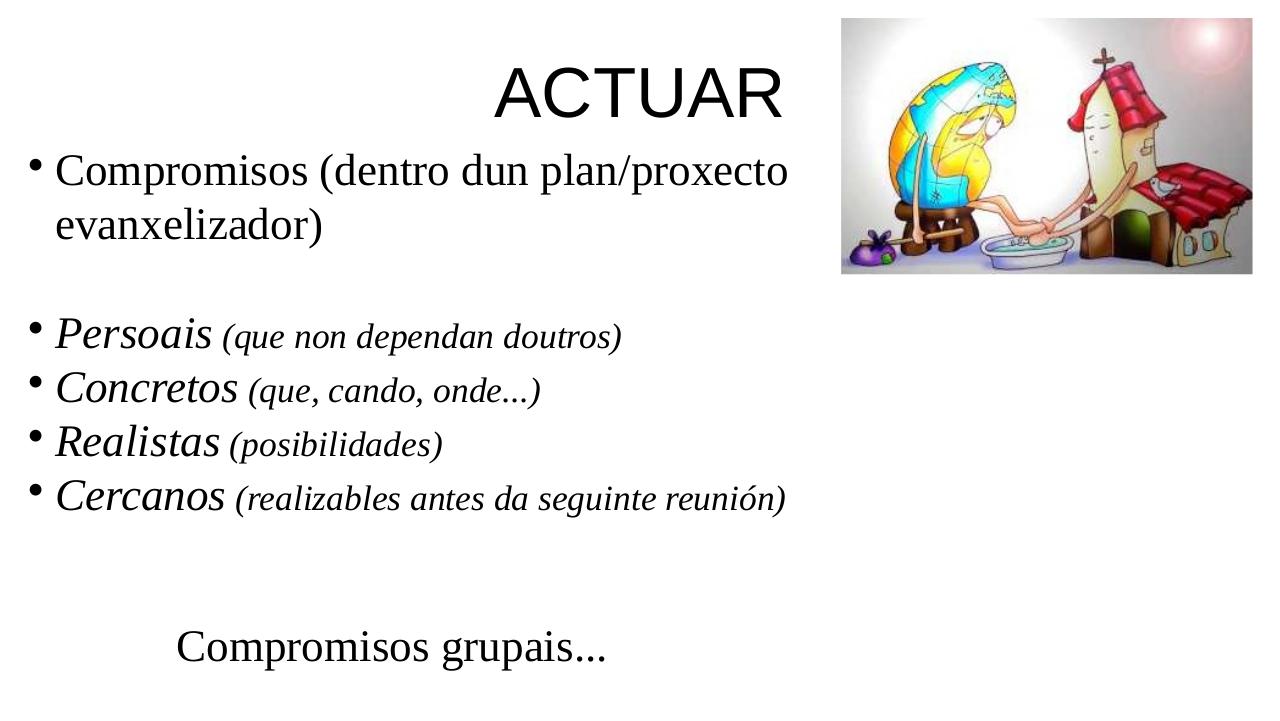 ACTUAR

• Compromisos (dentro dun plan/proxecto evanxelizador)

• Persoais (que non dependan doutros)
• Concretos (que, cando, onde...)
• Realistas (posibilidades)
• Cercanos (realizables antes da seguinte reunión)

Compromisos grupais...